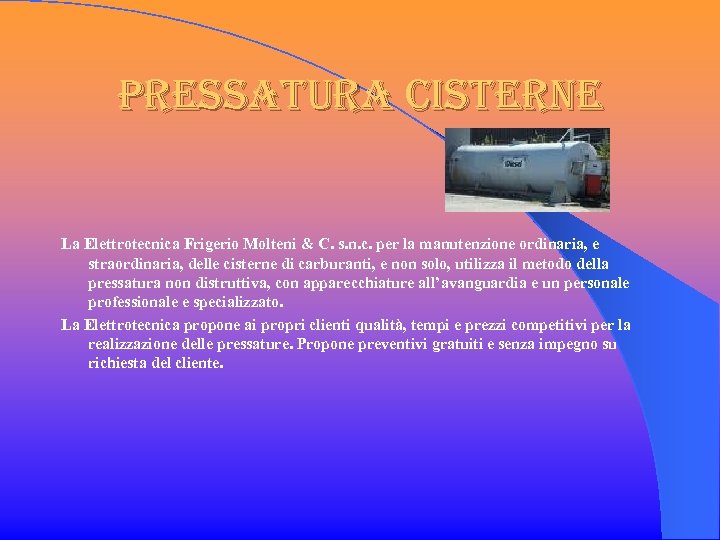 PRESSATURA CISTERNE

Diesel

La Elettrotecnica Frigerio Molteni & C. s.n.c. per la manutenzione ordinaria, e straordinaria, delle cisterne di carburanti, e non solo, utilizza il metodo della pressatura non distruttiva, con apparecchiature all'avanguardia e un personale professionale e specializzato.

La Elettrotecnica propone ai propri clienti qualità, tempi e prezzi competitivi per la realizzazione delle pressature. Propone preventivi gratuiti e senza impegno su richiesta del cliente.